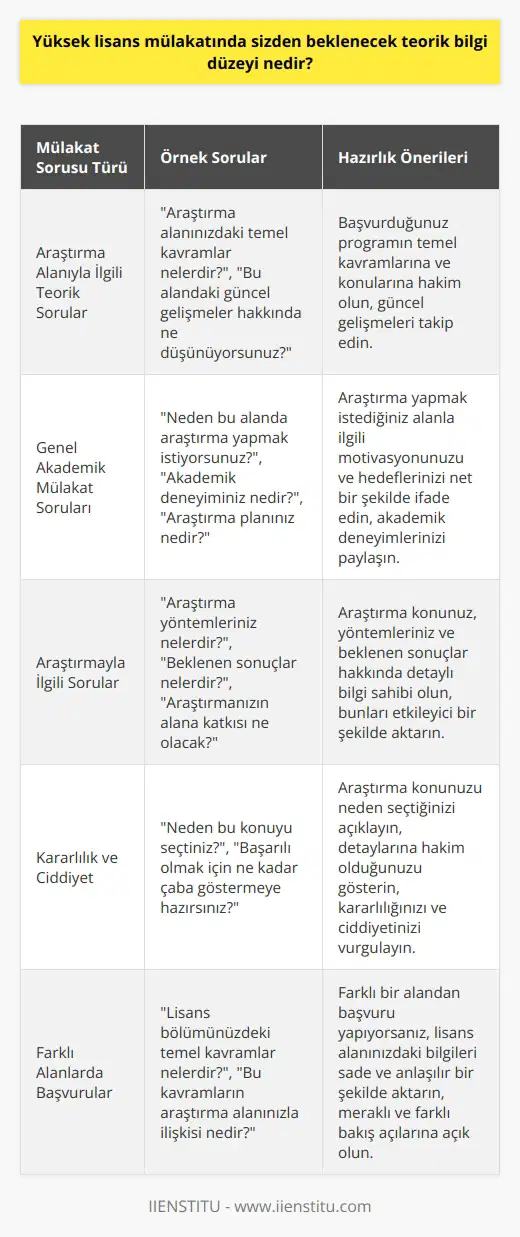 Yüksek lisans mülakatında sizden beklenecek teorik bilgi düzeyi nedir?

| Mülakat Sorusu Türü | Örnek Sorular | Hazırlık Önerileri |
|---|---|---|
| Araştırma Alanıyla İlgili Teorik Sorular | "Araştırma alanınızdaki temel kavramlar nelerdir?", "Bu alandaki güncel gelişmeler hakkında ne düşünüyorsunuz?" | Başvurduğunuz programın temel kavramlarına ve konularına hakim olun, güncel gelişmeleri takip edin. |
| Genel Akademik Mülakat Soruları | "Neden bu alanda araştırma yapmak istiyorsunuz?", "Akademik deneyiminiz nedir?", "Araştırma planınız nedir?" | Araştırma yapmak istediğiniz alanla ilgili motivasyonunuzu ve hedeflerinizi net bir şekilde ifade edin, akademik deneyimlerinizi paylaşın. |
| Araştırmayla İlgili Sorular | "Araştırma yöntemleriniz nelerdir?", "Beklenen sonuçlar nelerdir?", "Araştırmanızın alana katkısı ne olacak?" | Araştırma konunuz, yöntemleriniz ve beklenen sonuçlar hakkında detaylı bilgi sahibi olun, bunları etkileyici bir şekilde aktarın. |
| Kararlılık ve Ciddiyet | "Neden bu konuyu seçtiniz?", "Başarılı olmak için ne kadar çaba göstermeye hazırsınız?" | Araştırma konunuzu neden seçtiğinizi açıklayın, detaylarına hakim olduğunuzu gösterin, kararlılığınızı ve ciddiyetinizi vurgulayın. |
| Farklı Alanlarda Başvurular | "Lisans bölümünüzdeki temel kavramlar nelerdir?", "Bu kavramların araştırma alanınızla ilişkisi nedir?" | Farklı bir alandan başvuru yapıyorsanız, lisans alanınızdaki bilgileri sade ve anlaşılır bir şekilde aktarın, meraklı ve farklı bakış açılarına açık olun. |

IIENSTITU - www.iienstitu.com